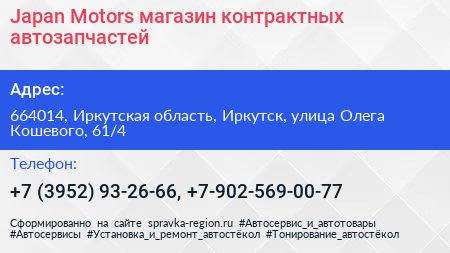 Japan Motors магазин контрактных автозапчастей

Адрес:

664014, Иркутская область, Иркутск, улица Олега Кошевого, 61/4

Телефон:

+7 (3952) 93-26-66, +7-902-569-00-77

Сформированно на сайте spravka-region.ru #Автосервис_и_автотовары #Автосервисы #Установка_и_ремонт_автостёкол #Тонирование_автостёкол